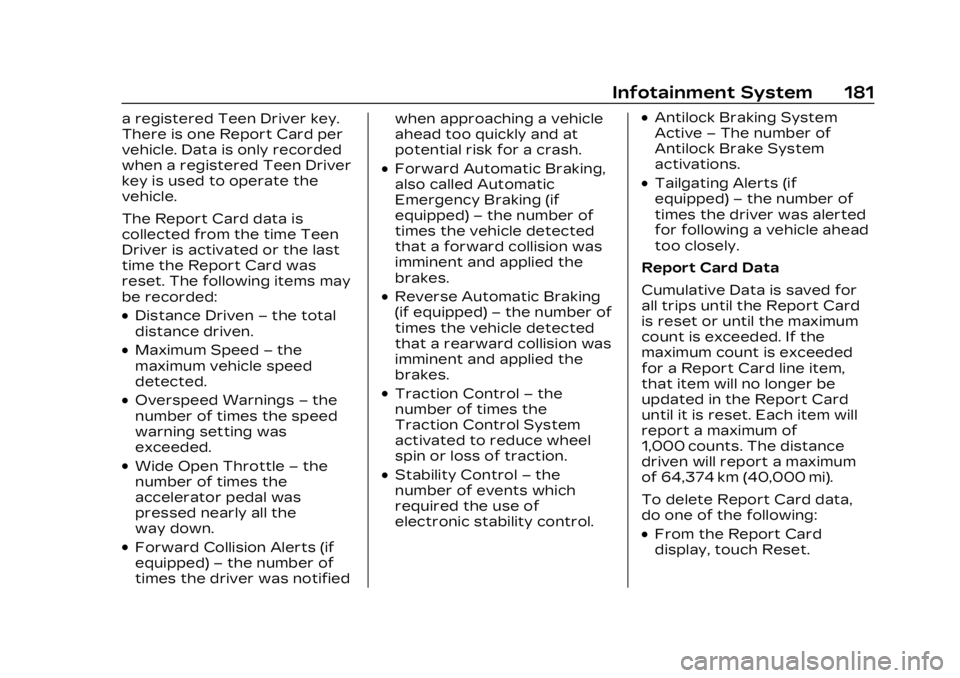 Infotainment System 181

a registered Teen Driver key. There is one Report Card per vehicle. Data is only recorded when a registered Teen Driver key is used to operate the vehicle.

The Report Card data is collected from the time Teen Driver is activated or the last time the Report Card was reset. The following items may be recorded:

• Distance Driven – the total distance driven.

• Maximum Speed – the maximum vehicle speed detected.

• Overspeed Warnings – the number of times the speed warning setting was exceeded.

• Wide Open Throttle – the number of times the accelerator pedal was pressed nearly all the way down.

• Forward Collision Alerts (if equipped) – the number of times the driver was notified when approaching a vehicle ahead too quickly and at potential risk for a crash.

• Forward Automatic Braking, also called Automatic Emergency Braking (if equipped) – the number of times the vehicle detected that a forward collision was imminent and applied the brakes.

• Reverse Automatic Braking (if equipped) – the number of times the vehicle detected that a rearward collision was imminent and applied the brakes.

• Traction Control – the number of times the Traction Control System activated to reduce wheel spin or loss of traction.

• Stability Control – the number of events which required the use of electronic stability control.

• Antilock Braking System Active – The number of Antilock Brake System activations.

• Tailgating Alerts (if equipped) – the number of times the driver was alerted for following a vehicle ahead too closely.

Report Card Data

Cumulative Data is saved for all trips until the Report Card is reset or until the maximum count is exceeded. If the maximum count is exceeded for a Report Card line item, that item will no longer be updated in the Report Card until it is reset. Each item will report a maximum of 1,000 counts. The distance driven will report a maximum of 64,374 km (40,000 mi).

To delete Report Card data, do one of the following:

• From the Report Card display, touch Reset.

carmanualsonline.info